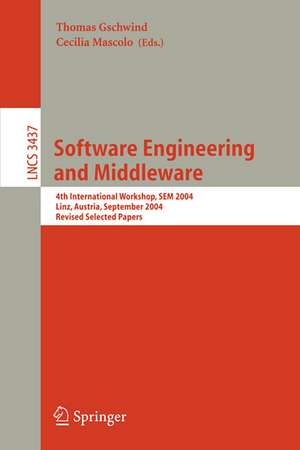 Thomas Gschwind
Cecilia Mascolo (Eds.)

LNCS 3437

Software Engineering and Middleware

4th International Workshop, SEM 2004
Linz, Austria, September 2004
Revised Selected Papers

Springer